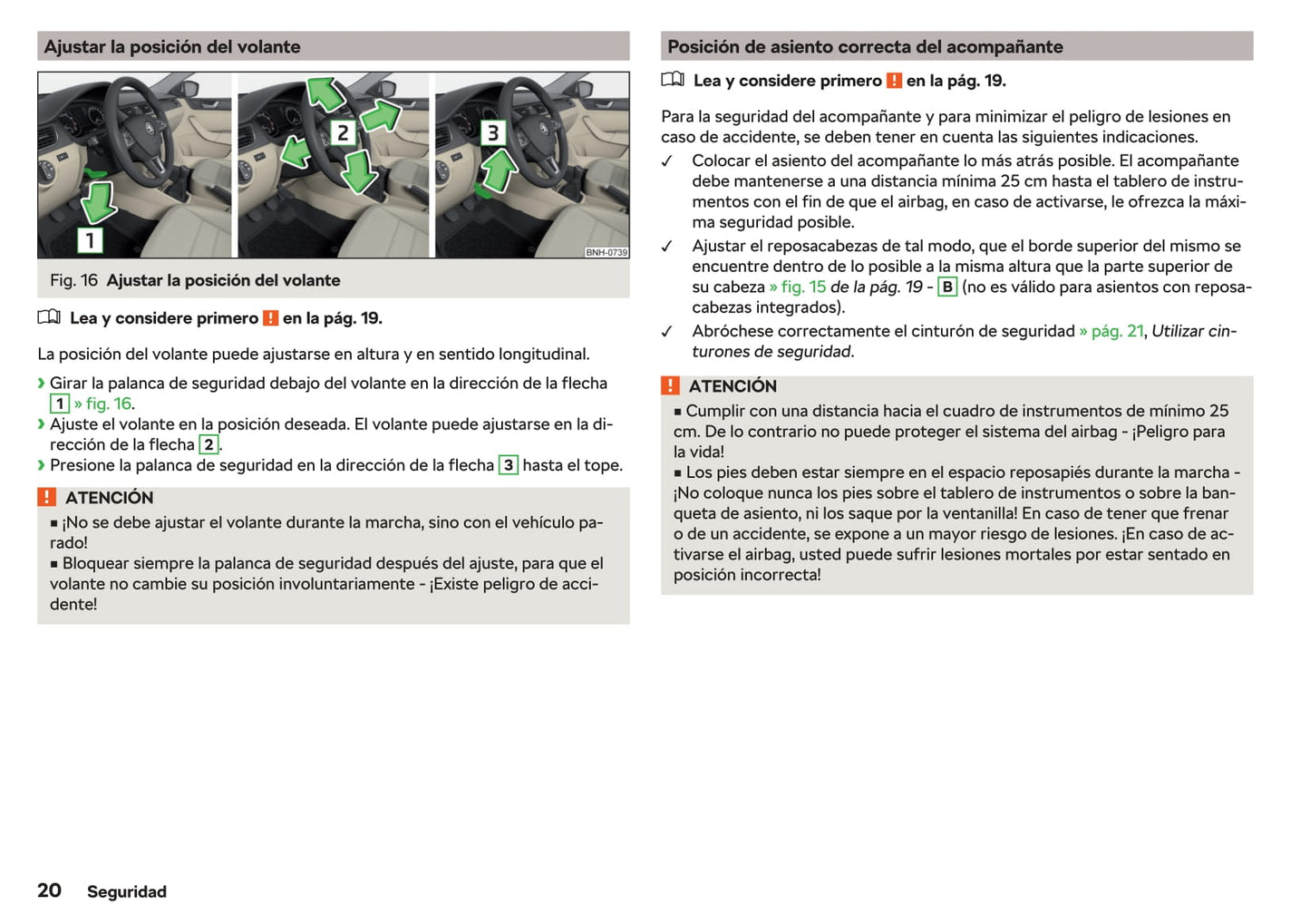 Ajustar la posición del volante

1 2 3

BNH-0739

Fig. 16 Ajustar la posición del volante

Lea y considere primero ! en la pág. 19.

La posición del volante puede ajustarse en altura y en sentido longitudinal.

› Girar la palanca de seguridad debajo del volante en la dirección de la flecha 1 » fig. 16.
› Ajuste el volante en la posición deseada. El volante puede ajustarse en la dirección de la flecha 2.
› Presione la palanca de seguridad en la dirección de la flecha 3 hasta el tope.

! ATENCIÓN
■ ¡No se debe ajustar el volante durante la marcha, sino con el vehículo parado!
■ Bloquear siempre la palanca de seguridad después del ajuste, para que el volante no cambie su posición involuntariamente - ¡Existe peligro de accidente!

Posición de asiento correcta del acompañante

Lea y considere primero ! en la pág. 19.

Para la seguridad del acompañante y para minimizar el peligro de lesiones en caso de accidente, se deben tener en cuenta las siguientes indicaciones.
✓ Colocar el asiento del acompañante lo más atrás posible. El acompañante debe mantenerse a una distancia mínima 25 cm hasta el tablero de instrumentos con el fin de que el airbag, en caso de activarse, le ofrezca la máxima seguridad posible.
✓ Ajustar el reposacabezas de tal modo, que el borde superior del mismo se encuentre dentro de lo posible a la misma altura que la parte superior de su cabeza » fig. 15 de la pág. 19 - B (no es válido para asientos con reposacabezas integrados).
✓ Abróchese correctamente el cinturón de seguridad » pág. 21, Utilizar cinturones de seguridad.

! ATENCIÓN
■ Cumplir con una distancia hacia el cuadro de instrumentos de mínimo 25 cm. De lo contrario no puede proteger el sistema del airbag - ¡Peligro para la vida!
■ Los pies deben estar siempre en el espacio reposapiés durante la marcha - ¡No coloque nunca los pies sobre el tablero de instrumentos o sobre la banqueta de asiento, ni los saque por la ventanilla! En caso de tener que frenar o de un accidente, se expone a un mayor riesgo de lesiones. ¡En caso de activarse el airbag, usted puede sufrir lesiones mortales por estar sentado en posición incorrecta!

20 Seguridad